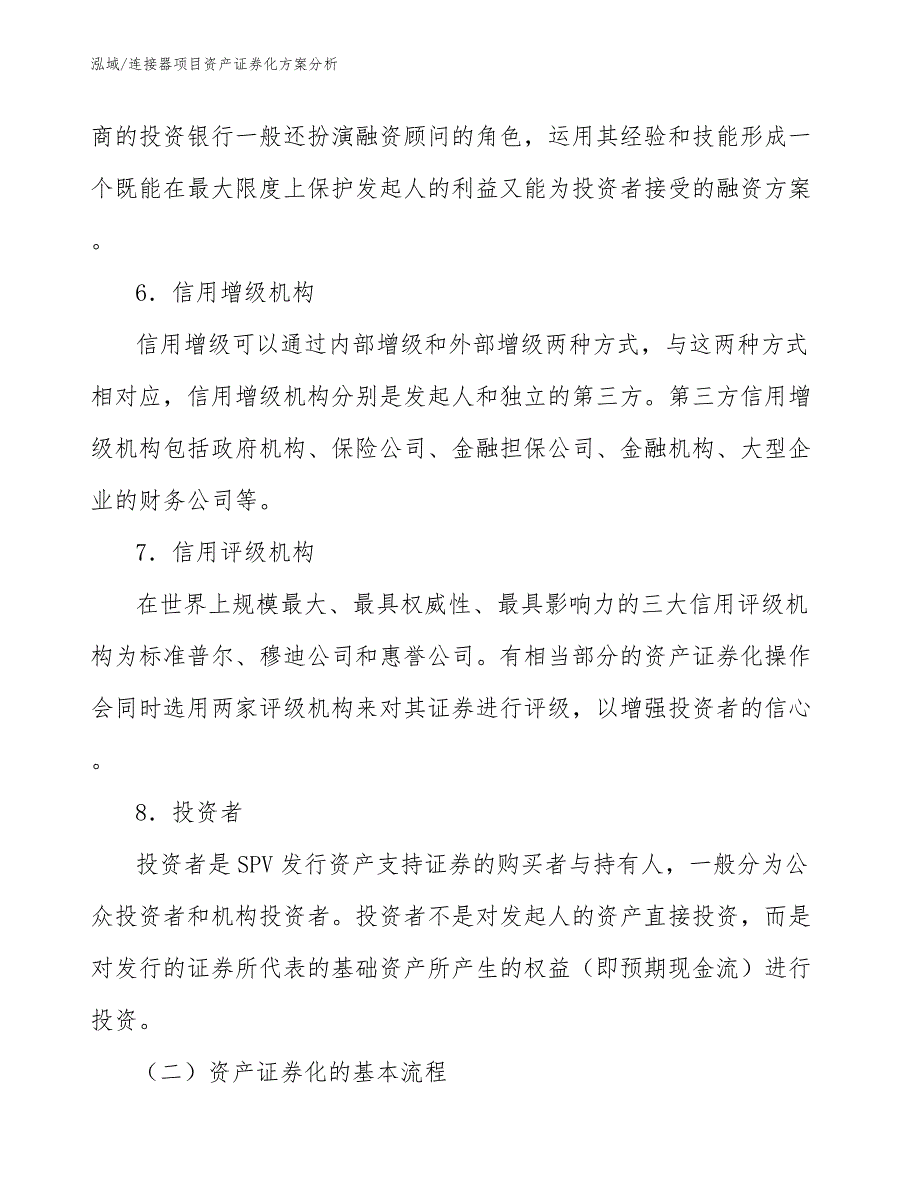 泓域/连接器项目资产证券化方案分析

商的投资银行一般还扮演融资顾问的角色，运用其经验和技能形成一个既能在最大限度上保护发起人的利益又能为投资者接受的融资方案。

6．信用增级机构

信用增级可以通过内部增级和外部增级两种方式，与这两种方式相对应，信用增级机构分别是发起人和独立的第三方。第三方信用增级机构包括政府机构、保险公司、金融担保公司、金融机构、大型企业的财务公司等。

7．信用评级机构

在世界上规模最大、最具权威性、最具影响力的三大信用评级机构为标准普尔、穆迪公司和惠誉公司。有相当部分的资产证券化操作会同时选用两家评级机构来对其证券进行评级，以增强投资者的信心。

8．投资者

投资者是SPV发行资产支持证券的购买者与持有人，一般分为公众投资者和机构投资者。投资者不是对发起人的资产直接投资，而是对发行的证券所代表的基础资产所产生的权益（即预期现金流）进行投资。

（二）资产证券化的基本流程